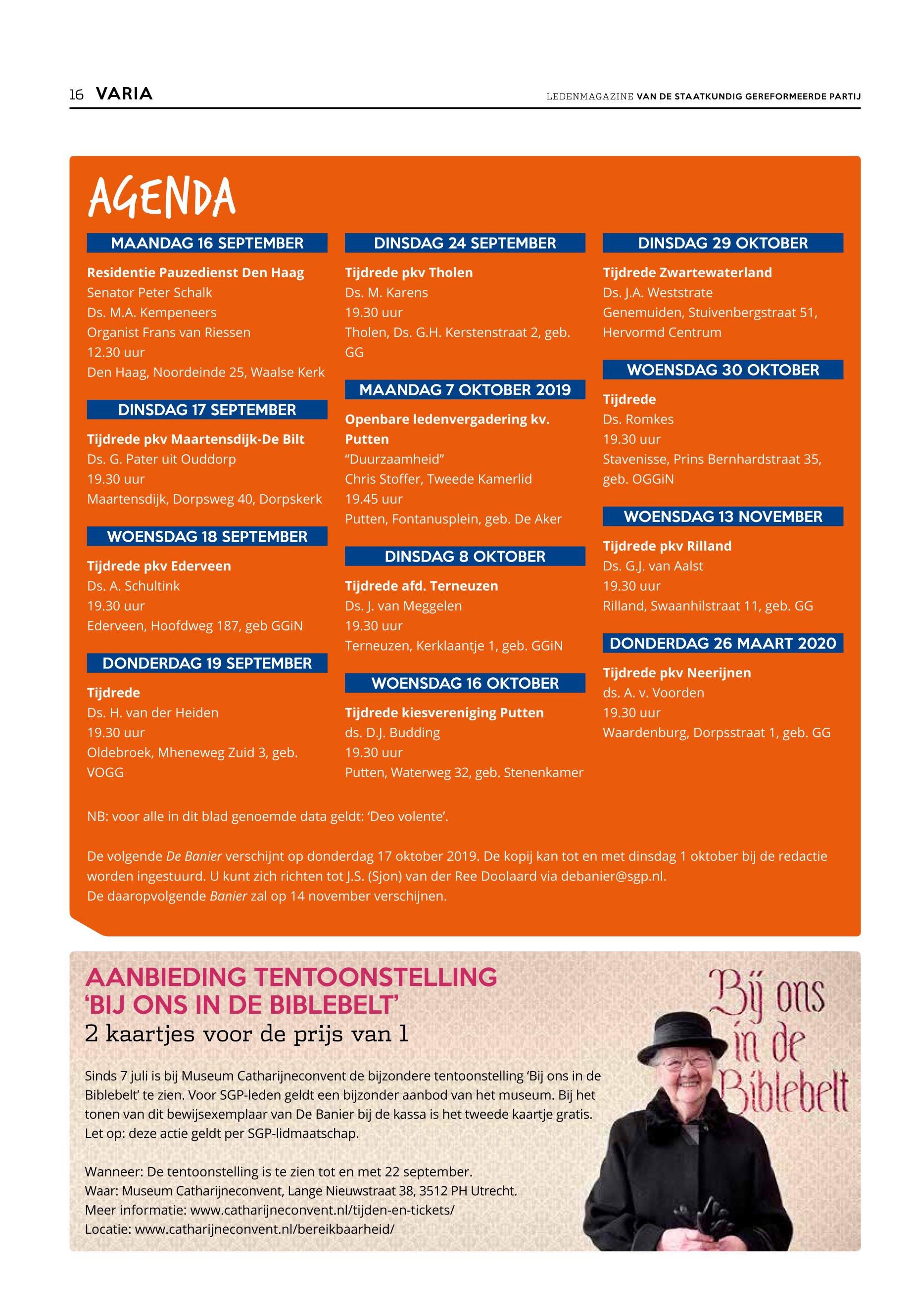 16 VARIA

LEDENMAGAZINE VAN DE STAATKUNDIG GEREFORMEERDE PARTIJ

AGENDA

MAANDAG 16 SEPTEMBER

Residentie Pauzedienst Den Haag
Senator Peter Schalk
Ds. M.A. Kempeneers
Organist Frans van Riessen
12.30 uur
Den Haag, Noordeinde 25, Waalse Kerk

DINSDAG 17 SEPTEMBER

Tijdrede pkv Maartensdijk-De Bilt
Ds. G. Pater uit Ouddorp
19.30 uur
Maartensdijk, Dorpsweg 40, Dorpskerk

WOENSDAG 18 SEPTEMBER

Tijdrede pkv Ederveen
Ds. A. Schultink
19.30 uur
Ederveen, Hoofdweg 187, geb GGiN

DONDERDAG 19 SEPTEMBER

Tijdrede
Ds. H. van der Heiden
19.30 uur
Oldebroek, Mheneweg Zuid 3, geb. VOGG

DINSDAG 24 SEPTEMBER

Tijdrede pkv Tholen
Ds. M. Karens
19.30 uur
Tholen, Ds. G.H. Kerstenstraat 2, geb. GG

MAANDAG 7 OKTOBER 2019

Openbare ledenvergadering kv. Putten
“Duurzaamheid”
Chris Stoffer, Tweede Kamerlid
19.45 uur
Putten, Fontanusplein, geb. De Aker

DINSDAG 8 OKTOBER

Tijdrede afd. Terneuzen
Ds. J. van Meggelen
19.30 uur
Terneuzen, Kerklaantje 1, geb. GGiN

WOENSDAG 16 OKTOBER

Tijdrede kiesvereniging Putten
ds. D.J. Budding
19.30 uur
Putten, Waterweg 32, geb. Stenenkamer

DINSDAG 29 OKTOBER

Tijdrede Zwartewaterland
Ds. J.A. Weststrate
Genemuiden, Stuivenbergstraat 51, Hervormd Centrum

WOENSDAG 30 OKTOBER

Tijdrede
Ds. Romkes
19.30 uur
Stavenisse, Prins Bernhardstraat 35, geb. OGGiN

WOENSDAG 13 NOVEMBER

Tijdrede pkv Rilland
Ds. G.J. van Aalst
19.30 uur
Rilland, Swaanhilstraat 11, geb. GG

DONDERDAG 26 MAART 2020

Tijdrede pkv Neerijnen
ds. A. v. Voorden
19.30 uur
Waardenburg, Dorpsstraat 1, geb. GG

NB: voor alle in dit blad genoemde data geldt: ‘Deo volente’.

De volgende De Banier verschijnt op donderdag 17 oktober 2019. De kopij kan tot en met dinsdag 1 oktober bij de redactie worden ingestuurd. U kunt zich richten tot J.S. (Sjon) van der Ree Doolaard via debanier@sgp.nl.
De daaropvolgende Banier zal op 14 november verschijnen.

AANBIEDING TENTOONSTELLING ‘BIJ ONS IN DE BIBLEBELT’
2 kaartjes voor de prijs van 1

Sinds 7 juli is bij Museum Catharijneconvent de bijzondere tentoonstelling ‘Bij ons in de Biblebelt’ te zien. Voor SGP-leden geldt een bijzonder aanbod van het museum. Bij het tonen van dit bewijsexemplaar van De Banier bij de kassa is het tweede kaartje gratis. Let op: deze actie geldt per SGP-lidmaatschap.

Wanneer: De tentoonstelling is te zien tot en met 22 september.
Waar: Museum Catharijneconvent, Lange Nieuwstraat 38, 3512 PH Utrecht.
Meer informatie: www.catharijneconvent.nl/tijden-en-tickets/
Locatie: www.catharijneconvent.nl/bereikbaarheid/

Bij ons in de Biblebelt